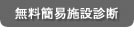 無料簡易施設診断